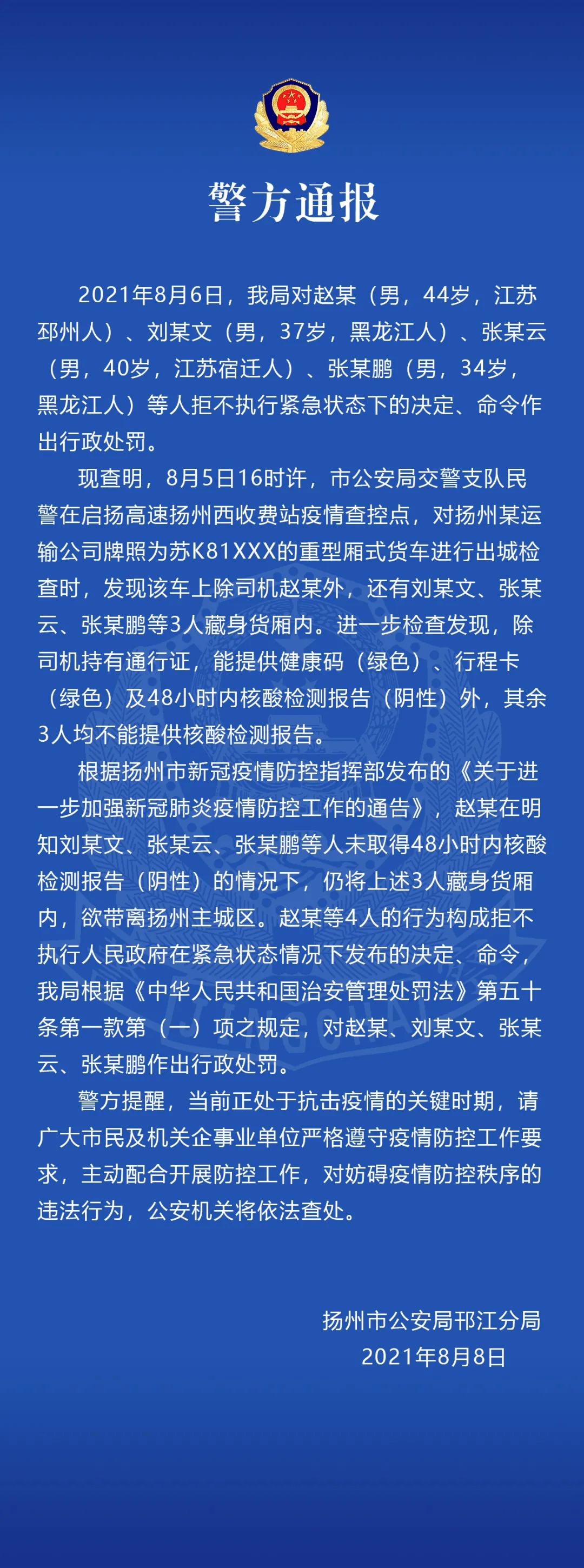 警方通报

2021年8月6日，我局对赵某（男，44岁，江苏邳州人）、刘某文（男，37岁，黑龙江人）、张某云（男，40岁，江苏宿迁人）、张某鹏（男，34岁，黑龙江人）等人拒不执行紧急状态下的决定、命令作出行政处罚。

现查明，8月5日16时许，市公安局交警支队民警在启扬高速扬州西收费站疫情查控点，对扬州某运输公司牌照为苏K81XXX的重型厢式货车进行出城检查时，发现该车上除司机赵某外，还有刘某文、张某云、张某鹏等3人藏身货厢内。进一步检查发现，除司机持有通行证，能提供健康码（绿色）、行程卡（绿色）及48小时内核酸检测报告（阴性）外，其余3人均不能提供核酸检测报告。

根据扬州市新冠疫情防控指挥部发布的《关于进一步加强新冠肺炎疫情防控工作的通告》，赵某在明知刘某文、张某云、张某鹏等人未取得48小时内核酸检测报告（阴性）的情况下，仍将上述3人藏身货厢内，欲带离扬州主城区。赵某等4人的行为构成拒不执行人民政府在紧急状态情况下发布的决定、命令，我局根据《中华人民共和国治安管理处罚法》第五十条第一款第（一）项之规定，对赵某、刘某文、张某云、张某鹏作出行政处罚。

警方提醒，当前正处于抗击疫情的关键时期，请广大市民及机关企事业单位严格遵守疫情防控工作要求，主动配合开展防控工作，对妨碍疫情防控秩序的违法行为，公安机关将依法查处。

扬州市公安局邗江分局
2021年8月8日